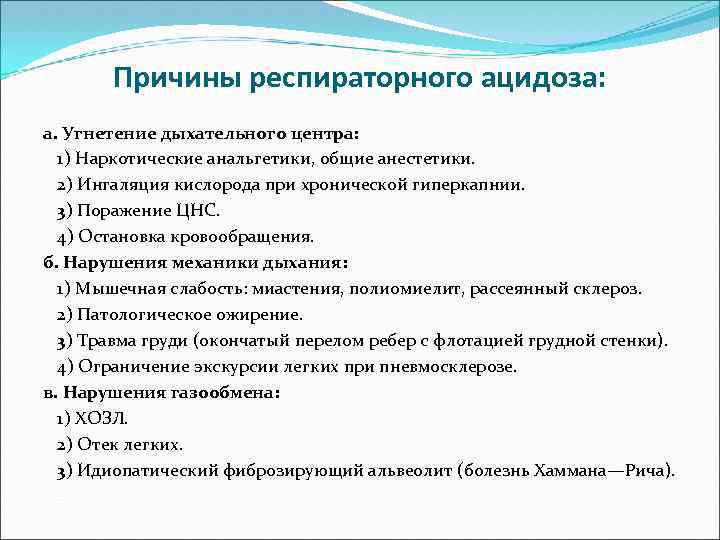 Причины респираторного ацидоза:

а. Угнетение дыхательного центра:
1) Наркотические анальгетики, общие анестетики.
2) Ингаляция кислорода при хронической гиперкапнии.
3) Поражение ЦНС.
4) Остановка кровообращения.
б. Нарушения механики дыхания:
1) Мышечная слабость: миастения, полиомиелит, рассеянный склероз.
2) Патологическое ожирение.
3) Травма груди (окончатый перелом ребер с флотацией грудной стенки).
4) Ограничение экскурсии легких при пневмосклерозе.
в. Нарушения газообмена:
1) ХОЗЛ.
2) Отек легких.
3) Идиопатический фиброзирующий альвеолит (болезнь Хаммана—Рича).